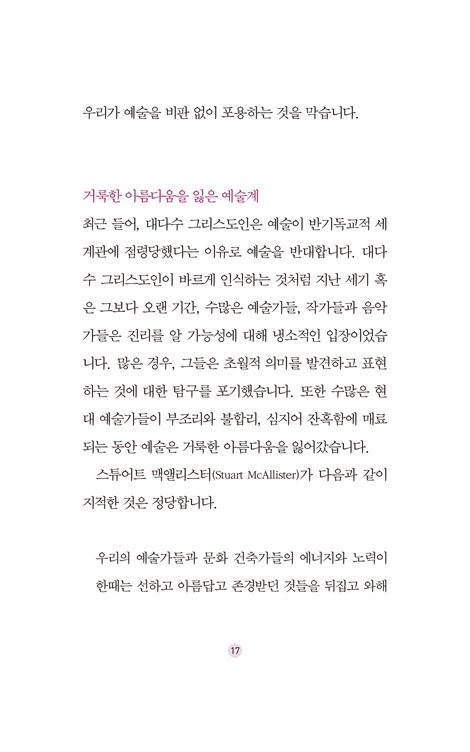 우리가 예술을 비판 없이 포용하는 것을 막습니다.

거룩한 아름다움을 잃은 예술계

최근 들어, 대다수 그리스도인은 예술이 반기독교적 세계관에 점령당했다는 이유로 예술을 반대합니다. 대다수 그리스도인이 바르게 인식하는 것처럼 지난 세기 혹은 그보다 오랜 기간, 수많은 예술가들, 작가들과 음악가들은 진리를 알 가능성에 대해 냉소적인 입장이었습니다. 많은 경우, 그들은 초월적 의미를 발견하고 표현하는 것에 대한 탐구를 포기했습니다. 또한 수많은 현대 예술가들이 부조리와 불합리, 심지어 잔혹함에 매료되는 동안 예술은 거룩한 아름다움을 잃어갔습니다.

스튜어트 맥앨리스터(Stuart McAllister)가 다음과 같이 지적한 것은 정당합니다.

우리의 예술가들과 문화 건축가들의 에너지와 노력이 한때는 선하고 아름답고 존경받던 것들을 뒤집고 와해

17